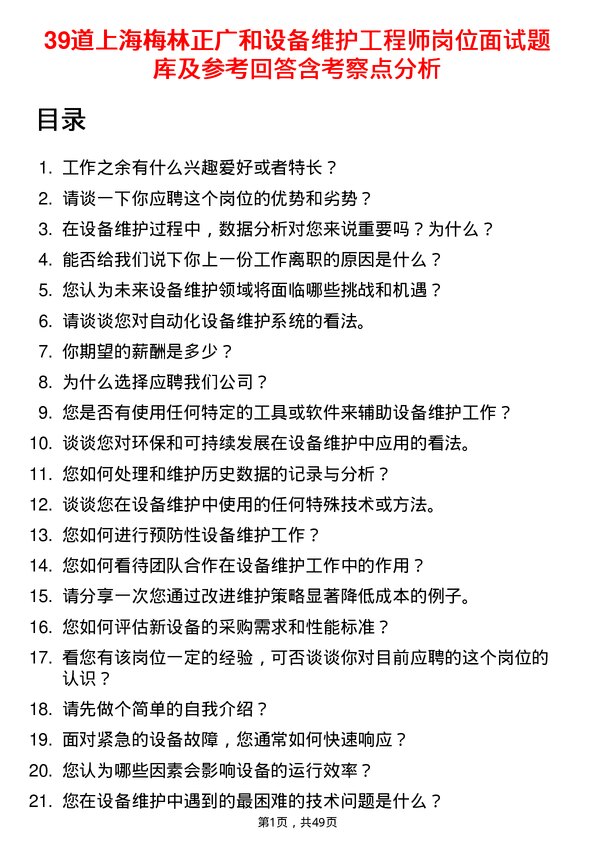 39道上海梅林正广和设备维护工程师岗位面试题库及参考回答含考察点分析

目录

1. 工作之余有什么兴趣爱好或者特长？
2. 请谈一下你应聘这个岗位的优势和劣势？
3. 在设备维护过程中，数据分析对您来说重要吗？为什么？
4. 能否给我们说下你上一份工作离职的原因是什么？
5. 您认为未来设备维护领域将面临哪些挑战和机遇？
6. 请谈谈您对自动化设备维护系统的看法。
7. 你期望的薪酬是多少？
8. 为什么选择应聘我们公司？
9. 您是否有使用任何特定的工具或软件来辅助设备维护工作？
10. 谈谈您对环保和可持续发展在设备维护中应用的看法。
11. 您如何处理和维护历史数据的记录与分析？
12. 谈谈您在设备维护中使用的任何特殊技术或方法。
13. 您如何进行预防性设备维护工作？
14. 您如何看待团队合作在设备维护工作中的作用？
15. 请分享一次您通过改进维护策略显著降低成本的例子。
16. 您如何评估新设备的采购需求和性能标准？
17. 看您有该岗位一定的经验，可否谈谈你对目前应聘的这个岗位的认识？
18. 请先做个简单的自我介绍？
19. 面对紧急的设备故障，您通常如何快速响应？
20. 您认为哪些因素会影响设备的运行效率？
21. 您在设备维护中遇到的最困难的技术问题是什么？

第1页，共49页